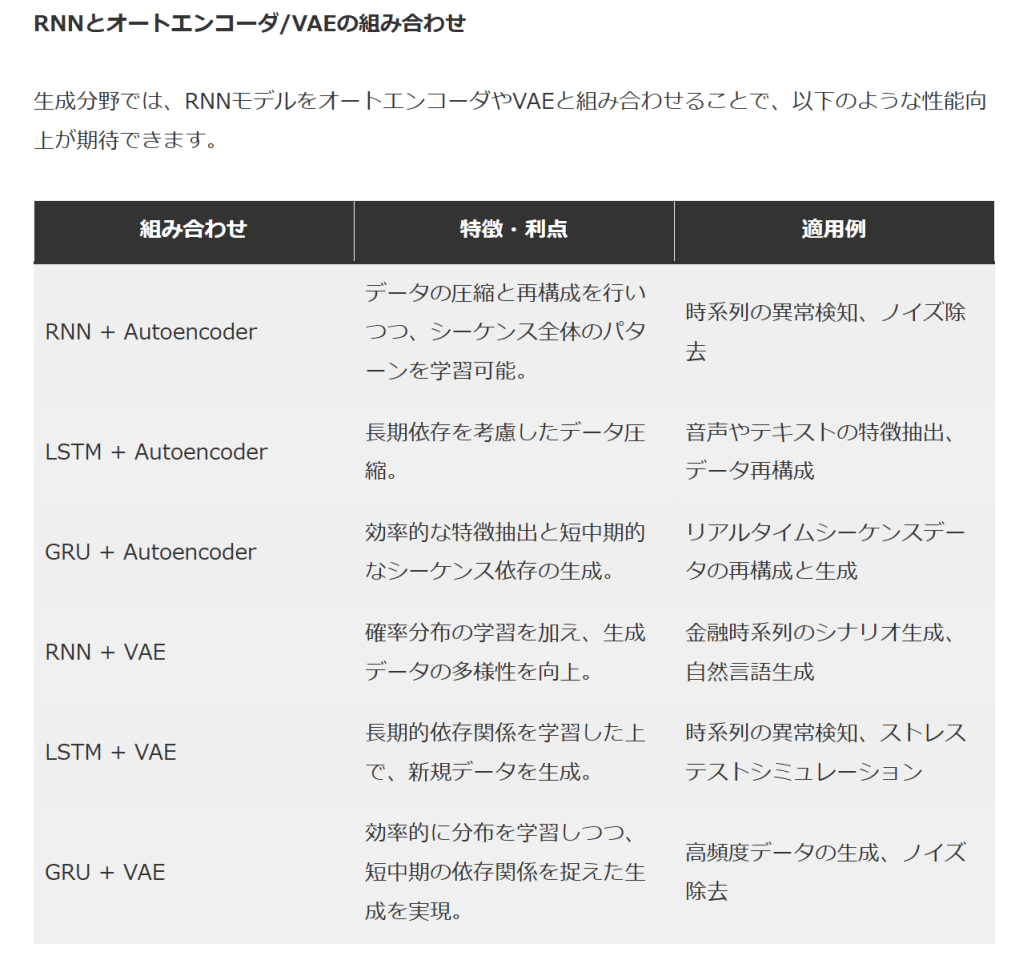 RNNとオートエンコーダ/VAEの組み合わせ

生成分野では、RNNモデルをオートエンコーダやVAEと組み合わせることで、以下のような性能向上が期待できます。

| 組み合わせ | 特徴・利点 | 適用例 |
|---|---|---|
| RNN + Autoencoder | データの圧縮と再構成を行いつつ、シーケンス全体のパターンを学習可能。 | 時系列の異常検知、ノイズ除去 |
| LSTM + Autoencoder | 長期依存を考慮したデータ圧縮。 | 音声やテキストの特徴抽出、データ再構成 |
| GRU + Autoencoder | 効率的な特徴抽出と短中期的なシーケンス依存の生成。 | リアルタイムシーケンスデータの再構成と生成 |
| RNN + VAE | 確率分布の学習を加え、生成データの多様性を向上。 | 金融時系列のシナリオ生成、自然言語生成 |
| LSTM + VAE | 長期的依存関係を学習した上で、新規データを生成。 | 時系列の異常検知、ストレステストシミュレーション |
| GRU + VAE | 効率的に分布を学習しつつ、短中期の依存関係を捉えた生成を実現。 | 高頻度データの生成、ノイズ除去 |